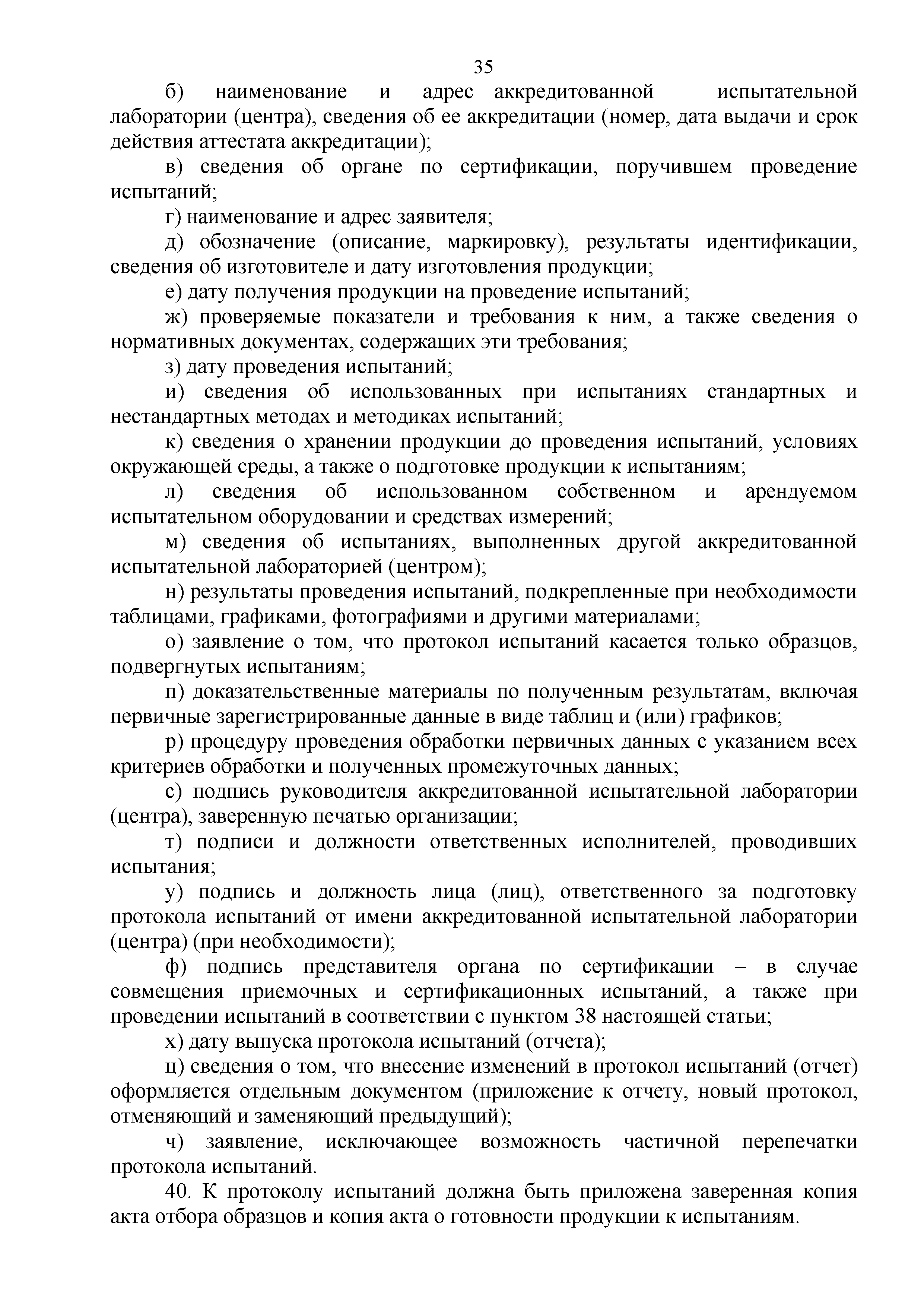 35

б) наименование и адрес аккредитованной испытательной лаборатории (центра), сведения об ее аккредитации (номер, дата выдачи и срок действия аттестата аккредитации);

в) сведения об органе по сертификации, поручившем проведение испытаний;

г) наименование и адрес заявителя;

д) обозначение (описание, маркировку), результаты идентификации, сведения об изготовителе и дату изготовления продукции;

е) дату получения продукции на проведение испытаний;

ж) проверяемые показатели и требования к ним, а также сведения о нормативных документах, содержащих эти требования;

з) дату проведения испытаний;

и) сведения об использованных при испытаниях стандартных и нестандартных методах и методиках испытаний;

к) сведения о хранении продукции до проведения испытаний, условиях окружающей среды, а также о подготовке продукции к испытаниям;

л) сведения об использованном собственном и арендуемом испытательном оборудовании и средствах измерений;

м) сведения об испытаниях, выполненных другой аккредитованной испытательной лабораторией (центром);

н) результаты проведения испытаний, подкрепленные при необходимости таблицами, графиками, фотографиями и другими материалами;

о) заявление о том, что протокол испытаний касается только образцов, подвергнутых испытаниям;

п) доказательственные материалы по полученным результатам, включая первичные зарегистрированные данные в виде таблиц и (или) графиков;

р) процедуру проведения обработки первичных данных с указанием всех критериев обработки и полученных промежуточных данных;

с) подпись руководителя аккредитованной испытательной лаборатории (центра), заверенную печатью организации;

т) подписи и должности ответственных исполнителей, проводивших испытания;

у) подпись и должность лица (лиц), ответственного за подготовку протокола испытаний от имени аккредитованной испытательной лаборатории (центра) (при необходимости);

ф) подпись представителя органа по сертификации – в случае совмещения приемочных и сертификационных испытаний, а также при проведении испытаний в соответствии с пунктом 38 настоящей статьи;

х) дату выпуска протокола испытаний (отчета);

ц) сведения о том, что внесение изменений в протокол испытаний (отчет) оформляется отдельным документом (приложение к отчету, новый протокол, отменяющий и заменяющий предыдущий);

ч) заявление, исключающее возможность частичной перепечатки протокола испытаний.

40. К протоколу испытаний должна быть приложена заверенная копия акта отбора образцов и копия акта о готовности продукции к испытаниям.